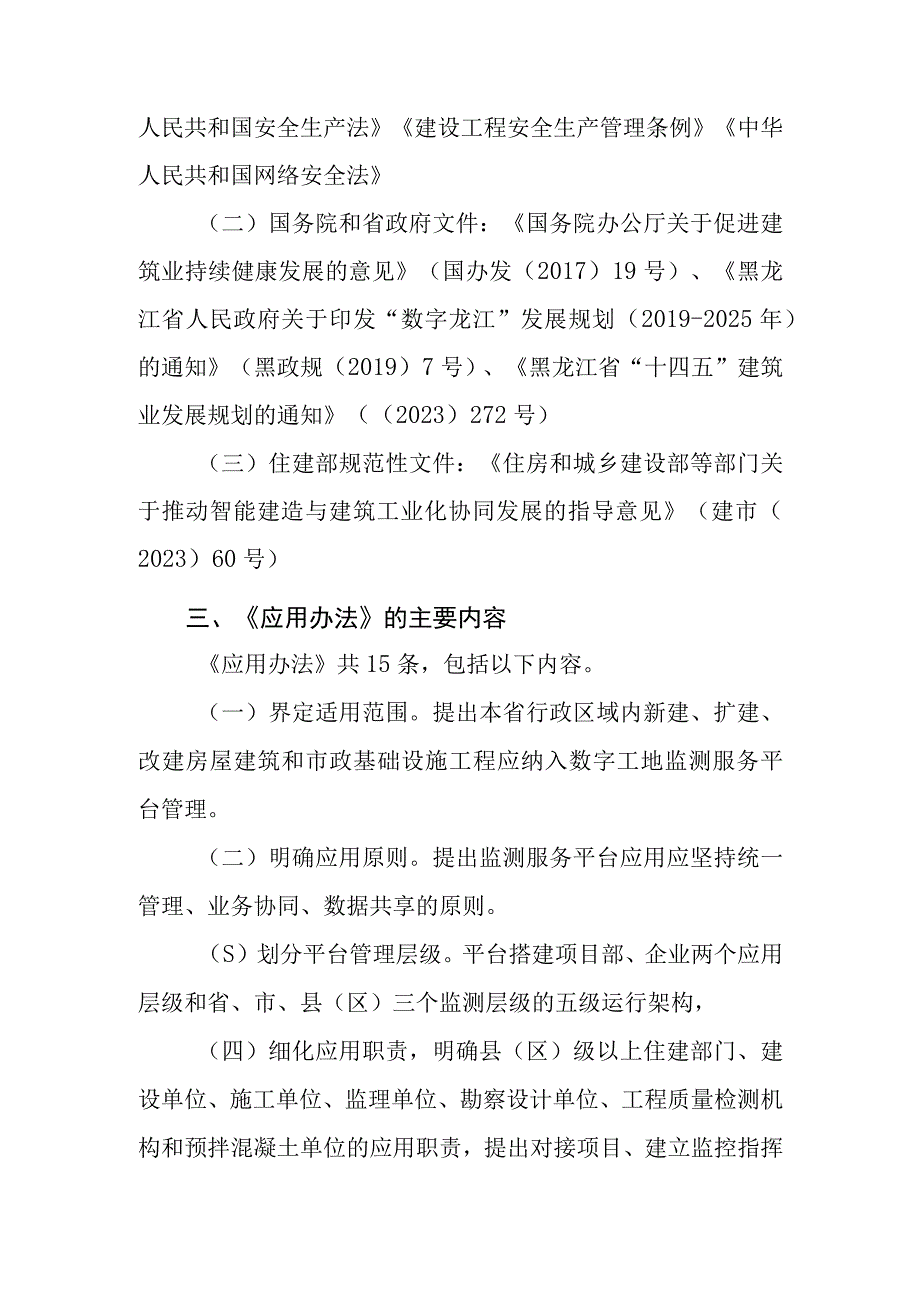 人民共和国安全生产法》《建设工程安全生产管理条例》《中华人民共和国网络安全法》

（二）国务院和省政府文件：《国务院办公厅关于促进建筑业持续健康发展的意见》（国办发（2017）19号）、《黑龙江省人民政府关于印发“数字龙江”发展规划（2019-2025年）的通知》（黑政规（2019）7号）、《黑龙江省“十四五”建筑业发展规划的通知》（（2023）272号）

（三）住建部规范性文件：《住房和城乡建设部等部门关于推动智能建造与建筑工业化协同发展的指导意见》（建市（2023）60号）

三、《应用办法》的主要内容

《应用办法》共15条，包括以下内容。

（一）界定适用范围。提出本省行政区域内新建、扩建、改建房屋建筑和市政基础设施工程应纳入数字工地监测服务平台管理。

（二）明确应用原则。提出监测服务平台应用应坚持统一管理、业务协同、数据共享的原则。

（S）划分平台管理层级。平台搭建项目部、企业两个应用层级和省、市、县（区）三个监测层级的五级运行架构，

（四）细化应用职责，明确县（区）级以上住建部门、建设单位、施工单位、监理单位、勘察设计单位、工程质量检测机构和预拌混凝土单位的应用职责，提出对接项目、建立监控指挥